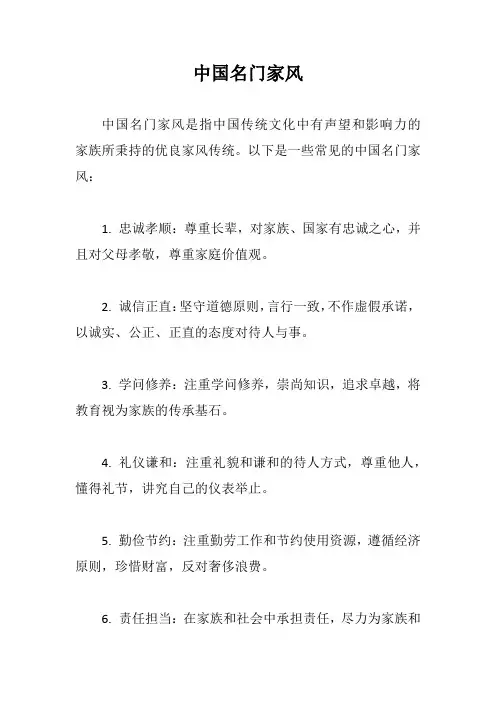 中国名门家风

中国名门家风是指中国传统文化中有声望和影响力的家族所秉持的优良家风传统。以下是一些常见的中国名门家风：

1. 忠诚孝顺：尊重长辈，对家族、国家有忠诚之心，并且对父母孝敬，尊重家庭价值观。

2. 诚信正直：坚守道德原则，言行一致，不作虚假承诺，以诚实、公正、正直的态度对待人与事。

3. 学问修养：注重学问修养，崇尚知识，追求卓越，将教育视为家族的传承基石。

4. 礼仪谦和：注重礼貌和谦和的待人方式，尊重他人，懂得礼节，讲究自己的仪表举止。

5. 勤俭节约：注重勤劳工作和节约使用资源，遵循经济原则，珍惜财富，反对奢侈浪费。

6. 责任担当：在家族和社会中承担责任，尽力为家族和